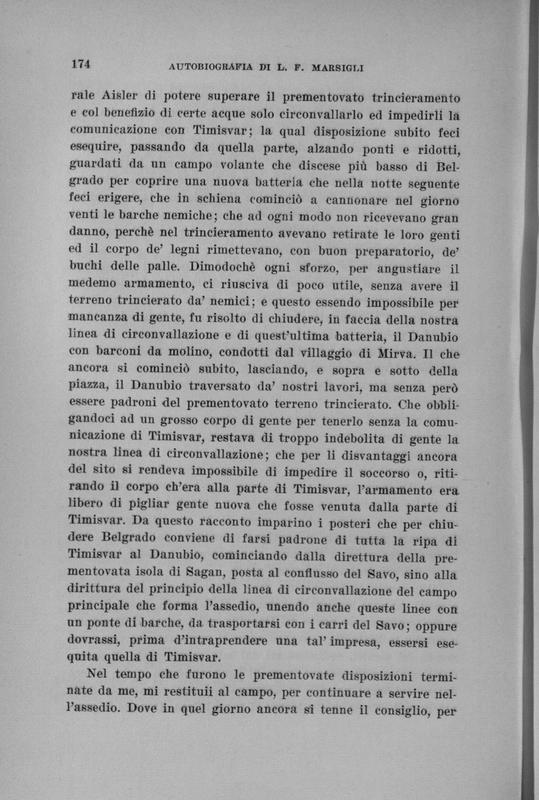 174 AUTOBIOGRAFIA DI L. F. MARSIGLI

rale Aisler di potere superare il prementovato trincieramento e col benefizio di certe acque solo circonvallarlo ed impedirli la comunicazione con Timisvar; la qual disposizione subito feci esequire, passando da quella parte, alzando ponti e ridotti, guardati da un campo volante che discese più basso di Belgrado per coprire una nuova batteria che nella notte seguente feci erigere, che in schiena cominciò a cannonare nel giorno venti le barche nemiche; che ad ogni modo non ricevevano gran danno, perchè nel trincieramento avevano retirate le loro genti ed il corpo de' legni rimettevano, con buon preparatorio, de' buchi delle palle. Dimodochè ogni sforzo, per angustiare il medemo armamento, ci riusciva di poco utile, senza avere il terreno trincierato da' nemici; e questo essendo impossibile per mancanza di gente, fu risolto di chiudere, in faccia della nostra linea di circonvallazione e di quest'ultima batteria, il Danubio con barconi da molino, condotti dal villaggio di Mirva. Il che ancora si cominciò subito, lasciando, e sopra e sotto della piazza, il Danubio traversato da' nostri lavori, ma senza però essere padroni del prementovato terreno trincierato. Che obbligandoci ad un grosso corpo di gente per tenerlo senza la comunicazione di Timisvar, restava di troppo indebolita di gente la nostra linea di circonvallazione; che per li disvantaggi ancora del sito si rendeva impossibile di impedire il soccorso o, ritirando il corpo ch'era alla parte di Timisvar, l'armamento era libero di pigliar gente nuova che fosse venuta dalla parte di Timisvar. Da questo racconto imparino i posteri che per chiudere Belgrado conviene di farsi padrone di tutta la ripa di Timisvar al Danubio, cominciando dalla direttura della prementovata isola di Sagan, posta al conflusso del Savo, sino alla dirittura del principio della linea di circonvallazione del campo principale che forma l'assedio, unendo anche queste linee con un ponte di barche, da trasportarsi con i carri del Savo; oppure dovrassi, prima d'intraprendere una tal' impresa, essersi esequita quella di Timisvar.

Nel tempo che furono le prementovate disposizioni terminate da me, mi restituii al campo, per continuare a servire nell'assedio. Dove in quel giorno ancora si tenne il consiglio, per